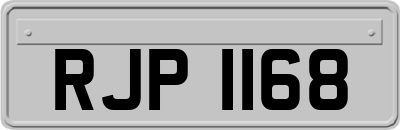 RJP 1168